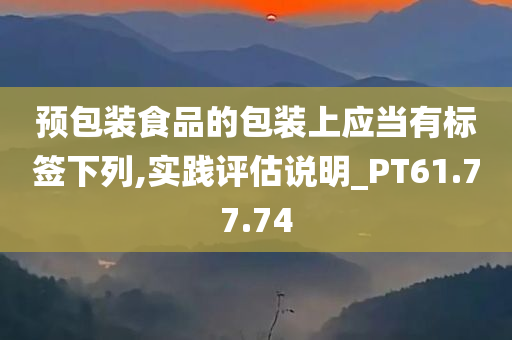 预包装食品的包装上应当有标签下列,实践评估说明_PT61.77.74